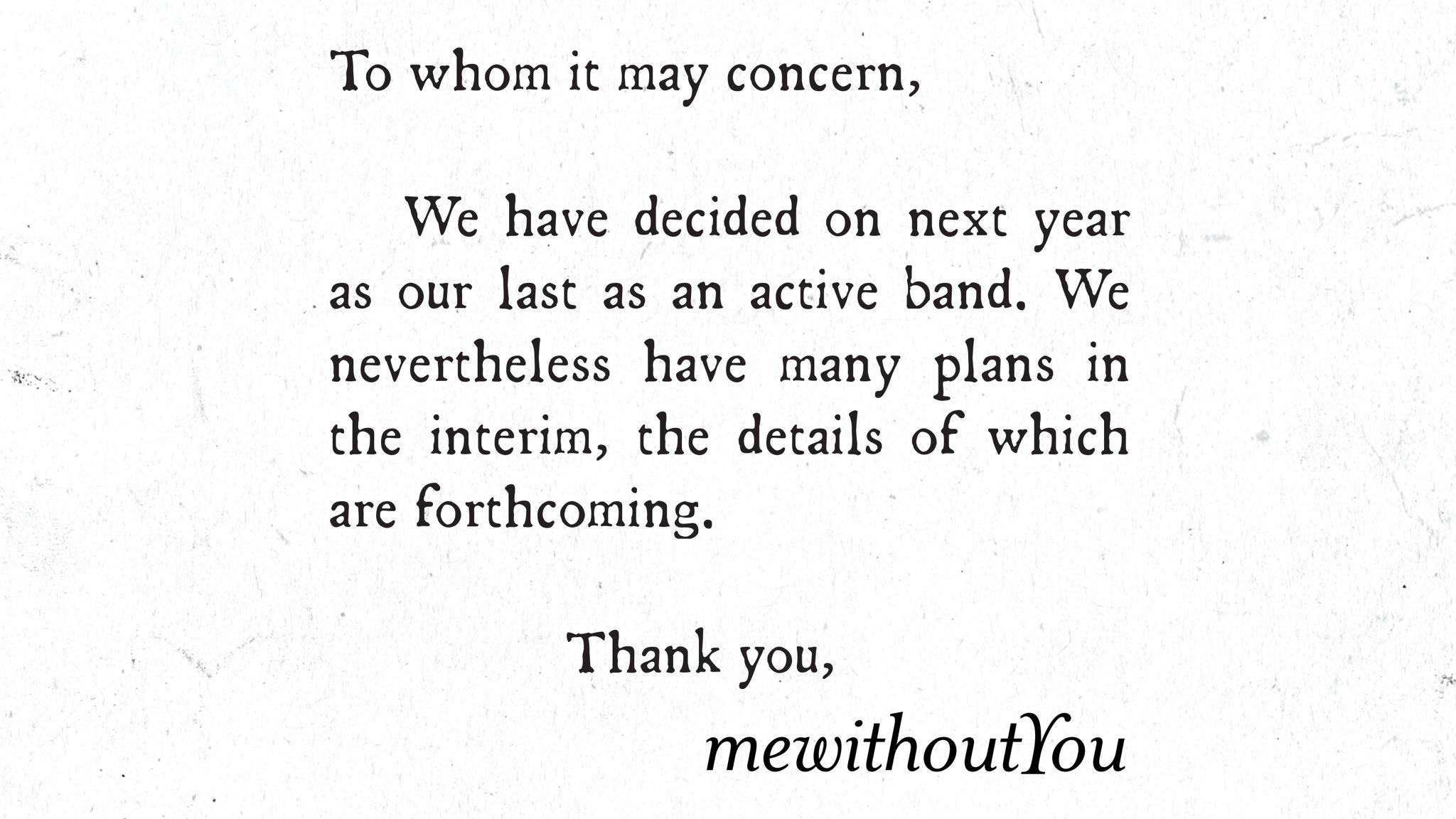 To whom it may concern,

We have decided on next year as our last as an active band. We nevertheless have many plans in the interim, the details of which are forthcoming.

Thank you,

mewithoutYou